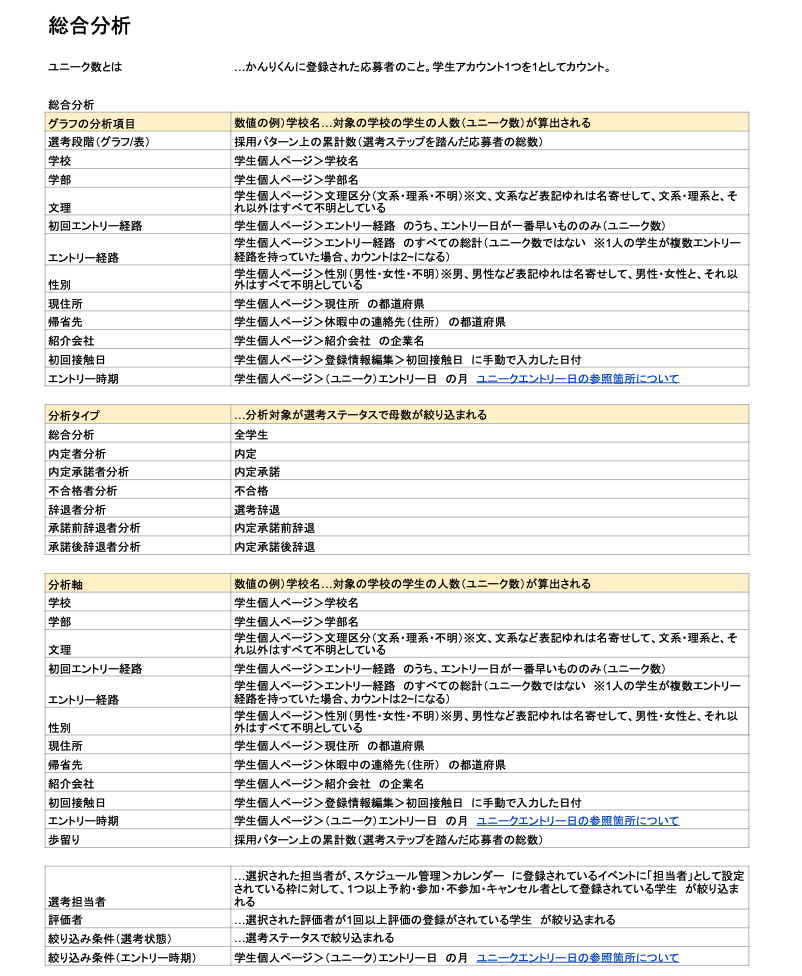 総合分析

ユニーク数とは …かんりくんに登録された応募者のこと。学生アカウント1つを1としてカウント。

総合分析

| グラフの分析項目 | 数値の例）学校名…対象の学校の学生の人数（ユニーク数）が算出される |
|---|---|
| 選考段階（グラフ/表） | 採用パターン上の累計数（選考ステップを踏んだ応募者の総数） |
| 学校 | 学生個人ページ＞学校名 |
| 学部 | 学生個人ページ＞学部名 |
| 文理 | 学生個人ページ＞文理区分（文系・理系・不明）※文、文系など表記ゆれは名寄せして、文系・理系と、それ以外はすべて不明としている |
| 初回エントリー経路 | 学生個人ページ＞エントリー経路　のうち、エントリー日が一番早いもののみ（ユニーク数） |
| エントリー経路 | 学生個人ページ＞エントリー経路　のすべての総計（ユニーク数ではない　※1人の学生が複数エントリー経路を持っていた場合、カウントは2~になる） |
| 性別 | 学生個人ページ＞性別（男性・女性・不明）※男、男性など表記ゆれは名寄せして、男性・女性と、それ以外はすべて不明としている |
| 現住所 | 学生個人ページ＞現住所　の都道府県 |
| 帰省先 | 学生個人ページ＞休暇中の連絡先（住所）　の都道府県 |
| 紹介会社 | 学生個人ページ＞紹介会社　の企業名 |
| 初回接触日 | 学生個人ページ＞登録情報編集＞初回接触日　に手動で入力した日付 |
| エントリー時期 | 学生個人ページ＞（ユニーク）エントリー日　の月　ユニークエントリー日の参照箇所について |

| 分析タイプ | …分析対象が選考ステータスで母数が絞り込まれる |
|---|---|
| 総合分析 | 全学生 |
| 内定者分析 | 内定 |
| 内定承諾者分析 | 内定承諾 |
| 不合格者分析 | 不合格 |
| 辞退者分析 | 選考辞退 |
| 承諾前辞退者分析 | 内定承諾前辞退 |
| 承諾後辞退者分析 | 内定承諾後辞退 |

| 分析軸 | 数値の例）学校名…対象の学校の学生の人数（ユニーク数）が算出される |
|---|---|
| 学校 | 学生個人ページ＞学校名 |
| 学部 | 学生個人ページ＞学部名 |
| 文理 | 学生個人ページ＞文理区分（文系・理系・不明）※文、文系など表記ゆれは名寄せして、文系・理系と、それ以外はすべて不明としている |
| 初回エントリー経路 | 学生個人ページ＞エントリー経路　のうち、エントリー日が一番早いもののみ（ユニーク数） |
| エントリー経路 | 学生個人ページ＞エントリー経路　のすべての総計（ユニーク数ではない　※1人の学生が複数エントリー経路を持っていた場合、カウントは2~になる） |
| 性別 | 学生個人ページ＞性別（男性・女性・不明）※男、男性など表記ゆれは名寄せして、男性・女性と、それ以外はすべて不明としている |
| 現住所 | 学生個人ページ＞現住所　の都道府県 |
| 帰省先 | 学生個人ページ＞休暇中の連絡先（住所）　の都道府県 |
| 紹介会社 | 学生個人ページ＞紹介会社　の企業名 |
| 初回接触日 | 学生個人ページ＞登録情報編集＞初回接触日　に手動で入力した日付 |
| エントリー時期 | 学生個人ページ＞（ユニーク）エントリー日　の月　ユニークエントリー日の参照箇所について |
| 歩留り | 採用パターン上の累計数（選考ステップを踏んだ応募者の総数） |

| 選考担当者 | …選択された担当者が、スケジュール管理＞カレンダー　に登録されているイベントに「担当者」として設定されている枠に対して、1つ以上予約・参加・不参加・キャンセル者として登録されている学生　が絞り込まれる |
|---|---|
| 評価者 | …選択された評価者が1回以上評価の登録がされている学生　が絞り込まれる |
| 絞り込み条件（選考状態） | …選考ステータスで絞り込まれる |
| 絞り込み条件（エントリー時期） | 学生個人ページ＞（ユニーク）エントリー日　の月　ユニークエントリー日の参照箇所について |